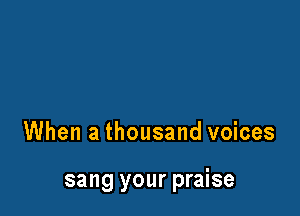 When a thousand voices

sang your praise